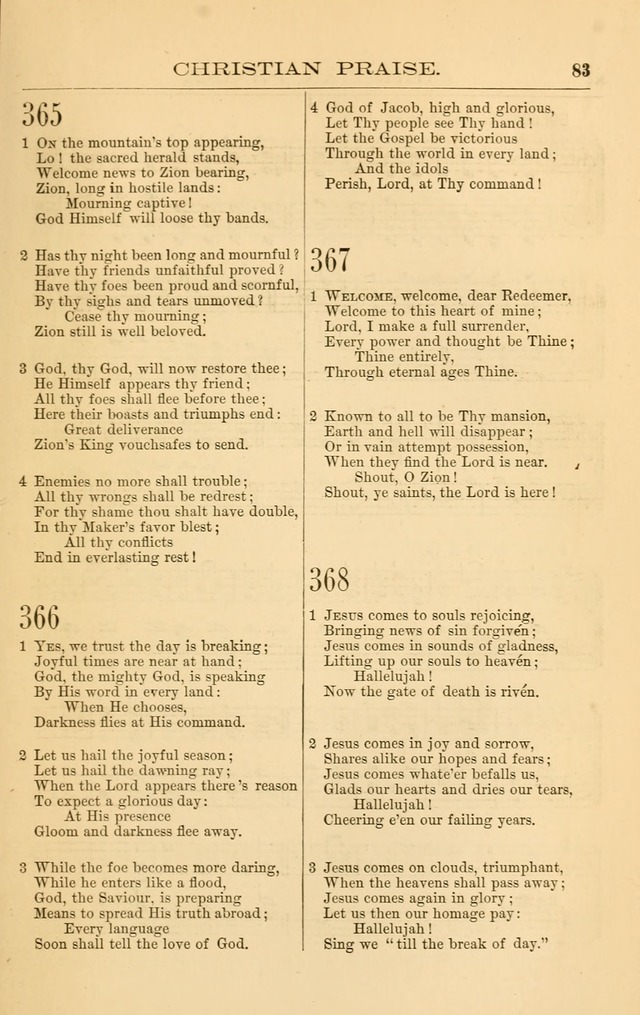 CHRISTIAN PRAISE. 83

365

1 On the mountain's top appearing, Lo! the sacred herald stands, Welcome news to Zion bearing, Zion, long in hostile lands: Mourning captive! God Himself will loose thy bands.

2 Has thy night been long and mournful? Have thy friends unfaithful proved? Have thy foes been proud and scornful, By thy sighs and tears unmoved? Cease thy mourning; Zion still is well beloved.

3 God, thy God, will now restore thee; He Himself appears thy friend; All thy foes shall flee before thee; Here their boasts and triumphs end: Great deliverance Zion's King vouchsafes to send.

4 Enemies no more shall trouble; All thy wrongs shall be redrest; For thy shame thou shalt have double, In thy Maker's favor blest; All thy conflicts End in everlasting rest!

366

1 Yes, we trust the day is breaking; Joyful times are near at hand; God, the mighty God, is speaking By His word in every land: When He chooses, Darkness flies at His command.

2 Let us hail the joyful season; Let us hail the dawning ray; When the Lord appears there's reason To expect a glorious day: At His presence Gloom and darkness flee away.

3 While the foe becomes more daring, While he enters like a flood, God, the Saviour, is preparing Means to spread His truth abroad; Every language Soon shall tell the love of God.

4 God of Jacob, high and glorious, Let Thy people see Thy hand! Let the Gospel be victorious Through the world in every land; And the idols Perish, Lord, at Thy command!

367

1 Welcome, welcome, dear Redeemer, Welcome to this heart of mine; Lord, I make a full surrender, Every power and thought be Thine; Thine entirely, Through eternal ages Thine.

2 Known to all to be Thy mansion, Earth and hell will disappear; Or in vain attempt possession, When they find the Lord is near. Shout, O Zion! Shout, ye saints, the Lord is here!

368

1 Jesus comes to souls rejoicing, Bringing news of sin forgiven; Jesus comes in sounds of gladness, Lifting up our souls to heaven; Hallelujah! Now the gate of death is riven.

2 Jesus comes in joy and sorrow, Shares alike our hopes and fears; Jesus comes whate'er befalls us, Glads our hearts and dries our tears, Hallelujah! Cheering e'en our failing years.

3 Jesus comes on clouds, triumphant, When the heavens shall pass away; Jesus comes again in glory; Let us then our homage pay: Hallelujah! Sing we "till the break of day."